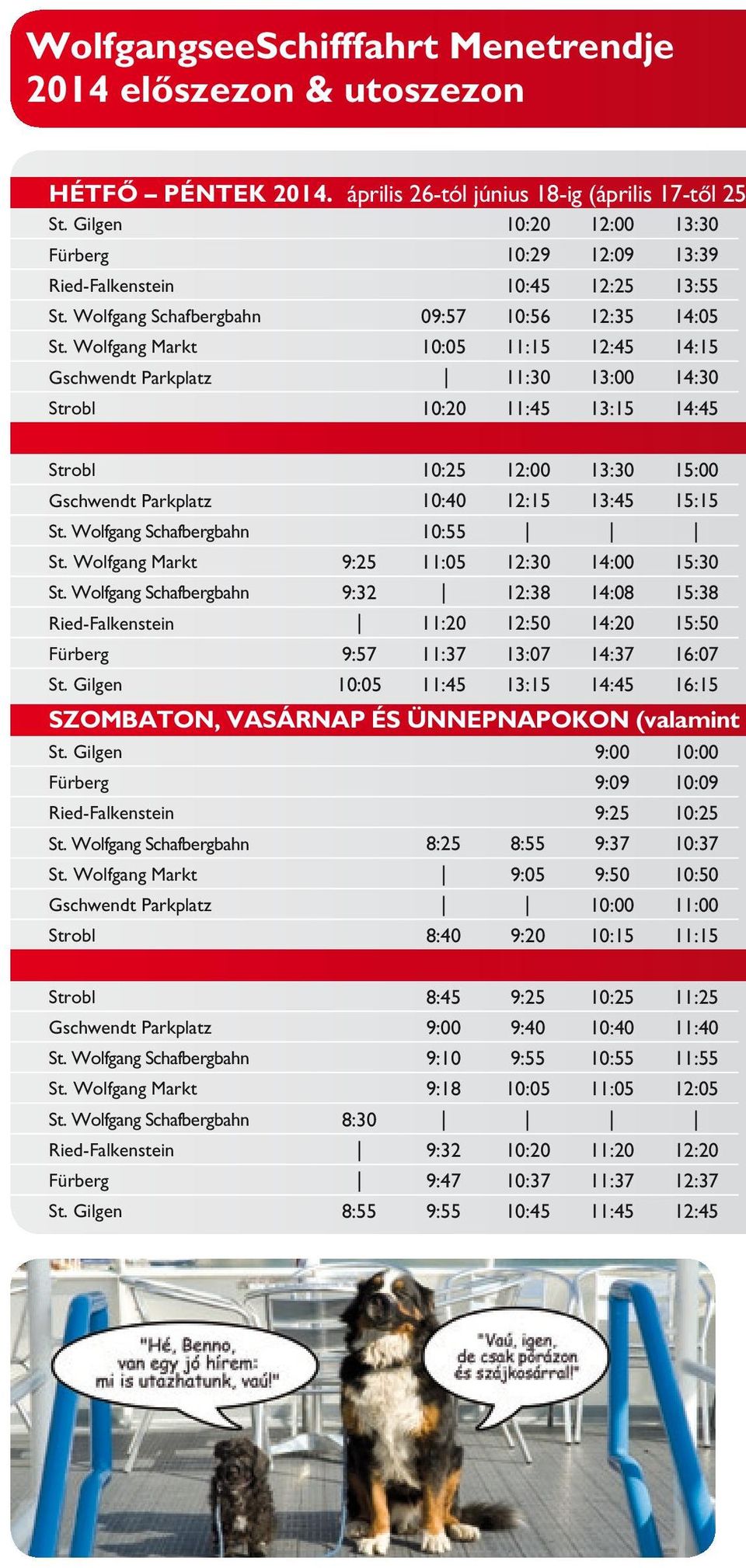 WolfgangseeSchifffahrt Menetrendje 2014 előszezon & utoszezon

HÉTFŐ – PÉNTEK 2014. április 26-tól június 18-ig (április 17-től 25

| | | | | | |
|---|---|---|---|---|---|
| St. Gilgen | | | 10:20 | 12:00 | 13:30 |
| Fürberg | | | 10:29 | 12:09 | 13:39 |
| Ried-Falkenstein | | | 10:45 | 12:25 | 13:55 |
| St. Wolfgang Schafbergbahn | | 09:57 | 10:56 | 12:35 | 14:05 |
| St. Wolfgang Markt | | 10:05 | 11:15 | 12:45 | 14:15 |
| Gschwendt Parkplatz | | \| | 11:30 | 13:00 | 14:30 |
| Strobl | | 10:20 | 11:45 | 13:15 | 14:45 |

| | | | | | |
|---|---|---|---|---|---|
| Strobl | | 10:25 | 12:00 | 13:30 | 15:00 |
| Gschwendt Parkplatz | | 10:40 | 12:15 | 13:45 | 15:15 |
| St. Wolfgang Schafbergbahn | | 10:55 | \| | \| | \| |
| St. Wolfgang Markt | 9:25 | 11:05 | 12:30 | 14:00 | 15:30 |
| St. Wolfgang Schafbergbahn | 9:32 | \| | 12:38 | 14:08 | 15:38 |
| Ried-Falkenstein | \| | 11:20 | 12:50 | 14:20 | 15:50 |
| Fürberg | 9:57 | 11:37 | 13:07 | 14:37 | 16:07 |
| St. Gilgen | 10:05 | 11:45 | 13:15 | 14:45 | 16:15 |

SZOMBATON, VASÁRNAP ÉS ÜNNEPNAPOKON (valamint

| | | | | | |
|---|---|---|---|---|---|
| St. Gilgen | | | | 9:00 | 10:00 |
| Fürberg | | | | 9:09 | 10:09 |
| Ried-Falkenstein | | | | 9:25 | 10:25 |
| St. Wolfgang Schafbergbahn | | 8:25 | 8:55 | 9:37 | 10:37 |
| St. Wolfgang Markt | | \| | 9:05 | 9:50 | 10:50 |
| Gschwendt Parkplatz | | \| | \| | 10:00 | 11:00 |
| Strobl | | 8:40 | 9:20 | 10:15 | 11:15 |

| | | | | | |
|---|---|---|---|---|---|
| Strobl | | 8:45 | 9:25 | 10:25 | 11:25 |
| Gschwendt Parkplatz | | 9:00 | 9:40 | 10:40 | 11:40 |
| St. Wolfgang Schafbergbahn | | 9:10 | 9:55 | 10:55 | 11:55 |
| St. Wolfgang Markt | | 9:18 | 10:05 | 11:05 | 12:05 |
| St. Wolfgang Schafbergbahn | 8:30 | \| | \| | \| | \| |
| Ried-Falkenstein | \| | 9:32 | 10:20 | 11:20 | 12:20 |
| Fürberg | \| | 9:47 | 10:37 | 11:37 | 12:37 |
| St. Gilgen | 8:55 | 9:55 | 10:45 | 11:45 | 12:45 |

"Hé, Benno, van egy jó hírem: mi is utazhatunk, vaú!"

"Vaú, igen, de csak pórázon és szájkosárral!"